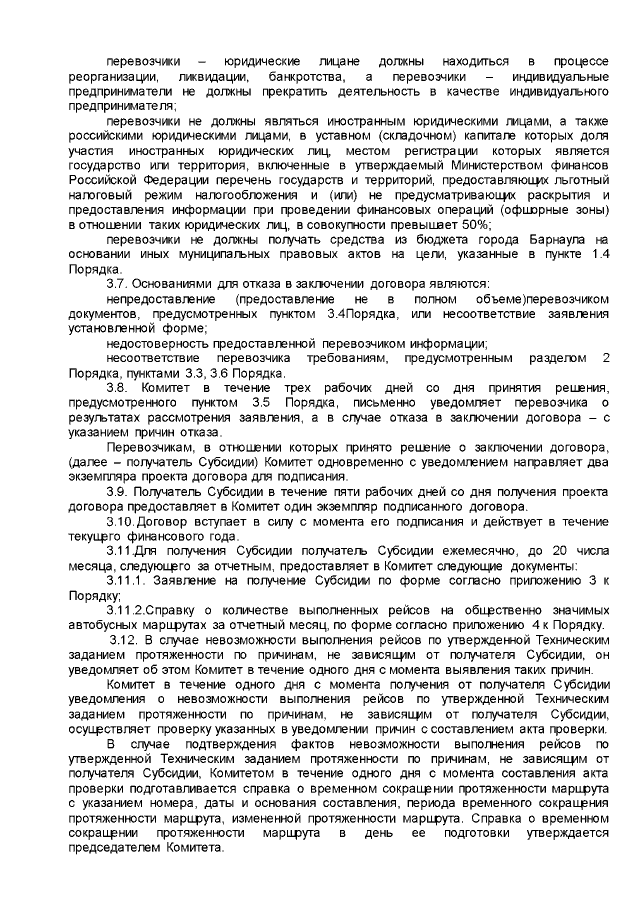 перевозчики – юридические лицане должны находиться в процессе реорганизации, ликвидации, банкротства, а перевозчики – индивидуальные предприниматели не должны прекратить деятельность в качестве индивидуального предпринимателя;

перевозчики не должны являться иностранным юридическими лицами, а также российскими юридическими лицами, в уставном (складочном) капитале которых доля участия иностранных юридических лиц, местом регистрации которых является государство или территория, включенные в утверждаемый Министерством финансов Российской Федерации перечень государств и территорий, предоставляющих льготный налоговый режим налогообложения и (или) не предусматривающих раскрытия и предоставления информации при проведении финансовых операций (офшорные зоны) в отношении таких юридических лиц, в совокупности превышает 50%;

перевозчики не должны получать средства из бюджета города Барнаула на основании иных муниципальных правовых актов на цели, указанные в пункте 1.4 Порядка.

3.7. Основаниями для отказа в заключении договора являются:

непредоставление (предоставление не в полном объеме)перевозчиком документов, предусмотренных пунктом 3.4Порядка, или несоответствие заявления установленной форме;

недостоверность предоставленной перевозчиком информации;

несоответствие перевозчика требованиям, предусмотренным разделом 2 Порядка, пунктами 3.3, 3.6 Порядка.

3.8. Комитет в течение трех рабочих дней со дня принятия решения, предусмотренного пунктом 3.5 Порядка, письменно уведомляет перевозчика о результатах рассмотрения заявления, а в случае отказа в заключении договора – с указанием причин отказа.

Перевозчикам, в отношении которых принято решение о заключении договора, (далее – получатель Субсидии) Комитет одновременно с уведомлением направляет два экземпляра проекта договора для подписания.

3.9. Получатель Субсидии в течение пяти рабочих дней со дня получения проекта договора предоставляет в Комитет один экземпляр подписанного договора.

3.10.Договор вступает в силу с момента его подписания и действует в течение текущего финансового года.

3.11.Для получения Субсидии получатель Субсидии ежемесячно, до 20 числа месяца, следующего за отчетным, предоставляет в Комитет следующие документы:

3.11.1. Заявление на получение Субсидии по форме согласно приложению 3 к Порядку;

3.11.2.Справку о количестве выполненных рейсов на общественно значимых автобусных маршрутах за отчетный месяц, по форме согласно приложению 4 к Порядку.

3.12. В случае невозможности выполнения рейсов по утвержденной Техническим заданием протяженности по причинам, не зависящим от получателя Субсидии, он уведомляет об этом Комитет в течение одного дня с момента выявления таких причин.

Комитет в течение одного дня с момента получения от получателя Субсидии уведомления о невозможности выполнения рейсов по утвержденной Техническим заданием протяженности по причинам, не зависящим от получателя Субсидии, осуществляет проверку указанных в уведомлении причин с составлением акта проверки.

В случае подтверждения фактов невозможности выполнения рейсов по утвержденной Техническим заданием протяженности по причинам, не зависящим от получателя Субсидии, Комитетом в течение одного дня с момента составления акта проверки подготавливается справка о временном сокращении протяженности маршрута с указанием номера, даты и основания составления, периода временного сокращения протяженности маршрута, измененной протяженности маршрута. Справка о временном сокращении протяженности маршрута в день ее подготовки утверждается председателем Комитета.